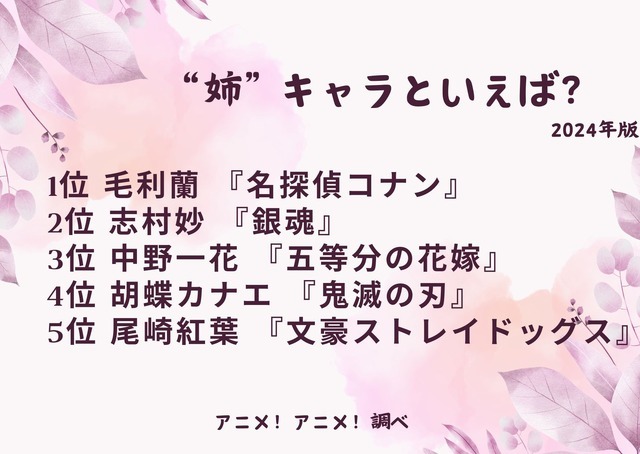 “姉”キャラといえば?

2024年版

1位 毛利蘭 『名探偵コナン』
2位 志村妙 『銀魂』
3位 中野一花 『五等分の花嫁』
4位 胡蝶カナエ 『鬼滅の刃』
5位 尾崎紅葉 『文豪ストレイドッグス』

アニメ! アニメ! 調べ